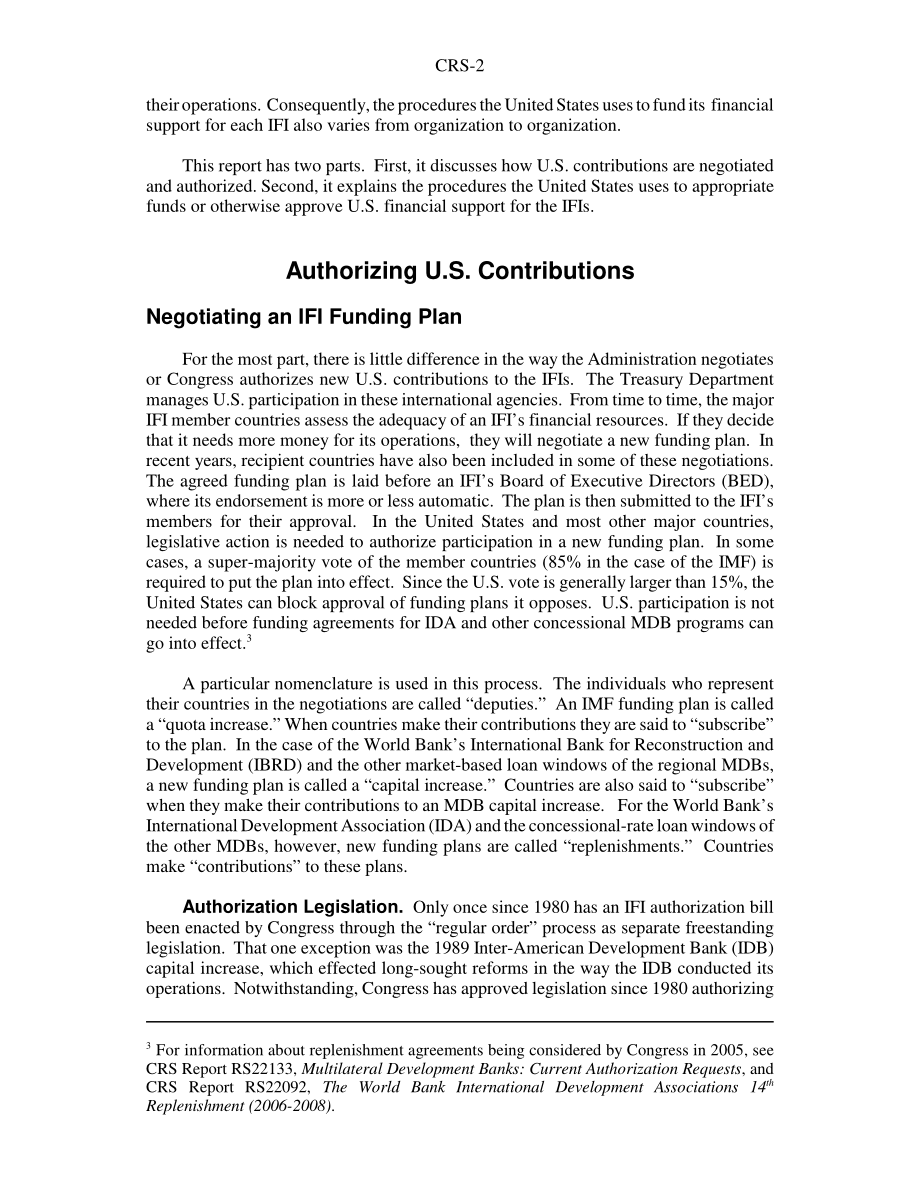 CRS-2

their operations. Consequently, the procedures the United States uses to fund its financial support for each IFI also varies from organization to organization.

This report has two parts. First, it discusses how U.S. contributions are negotiated and authorized. Second, it explains the procedures the United States uses to appropriate funds or otherwise approve U.S. financial support for the IFIs.

Authorizing U.S. Contributions

Negotiating an IFI Funding Plan

For the most part, there is little difference in the way the Administration negotiates or Congress authorizes new U.S. contributions to the IFIs. The Treasury Department manages U.S. participation in these international agencies. From time to time, the major IFI member countries assess the adequacy of an IFI's financial resources. If they decide that it needs more money for its operations, they will negotiate a new funding plan. In recent years, recipient countries have also been included in some of these negotiations. The agreed funding plan is laid before an IFI's Board of Executive Directors (BED), where its endorsement is more or less automatic. The plan is then submitted to the IFI's members for their approval. In the United States and most other major countries, legislative action is needed to authorize participation in a new funding plan. In some cases, a super-majority vote of the member countries (85% in the case of the IMF) is required to put the plan into effect. Since the U.S. vote is generally larger than 15%, the United States can block approval of funding plans it opposes. U.S. participation is not needed before funding agreements for IDA and other concessional MDB programs can go into effect.$^3$

A particular nomenclature is used in this process. The individuals who represent their countries in the negotiations are called "deputies." An IMF funding plan is called a "quota increase." When countries make their contributions they are said to "subscribe" to the plan. In the case of the World Bank's International Bank for Reconstruction and Development (IBRD) and the other market-based loan windows of the regional MDBs, a new funding plan is called a "capital increase." Countries are also said to "subscribe" when they make their contributions to an MDB capital increase. For the World Bank's International Development Association (IDA) and the concessional-rate loan windows of the other MDBs, however, new funding plans are called "replenishments." Countries make "contributions" to these plans.

Authorization Legislation. Only once since 1980 has an IFI authorization bill been enacted by Congress through the "regular order" process as separate freestanding legislation. That one exception was the 1989 Inter-American Development Bank (IDB) capital increase, which effected long-sought reforms in the way the IDB conducted its operations. Notwithstanding, Congress has approved legislation since 1980 authorizing

$^3$ For information about replenishment agreements being considered by Congress in 2005, see CRS Report RS22133, Multilateral Development Banks: Current Authorization Requests, and CRS Report RS22092, The World Bank International Development Associations 14$^{th}$ Replenishment (2006-2008).